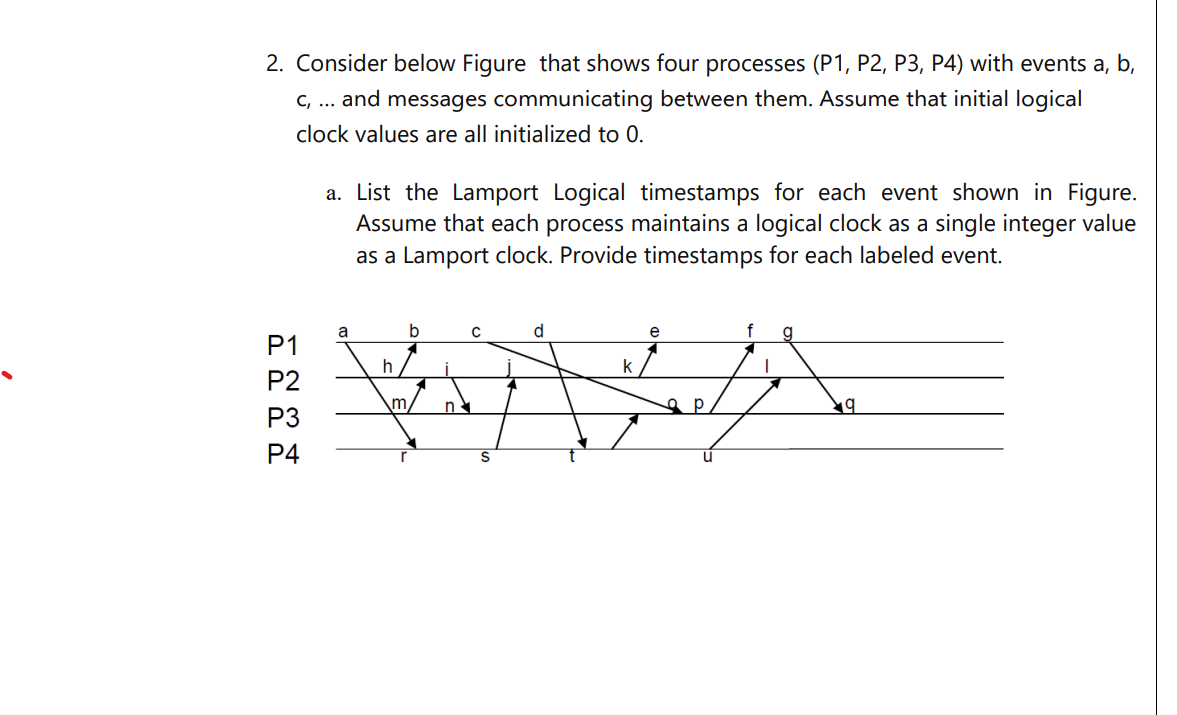 2. Consider below Figure that shows four processes (P1, P2, P3, P4) with events a, b, c, ... and messages communicating between them. Assume that initial logical clock values are all initialized to 0.

a. List the Lamport Logical timestamps for each event shown in Figure. Assume that each process maintains a logical clock as a single integer value as a Lamport clock. Provide timestamps for each labeled event.

P1
P2
P3
P4

a b c d e f g
h i j k l
m n o p q
r s t u